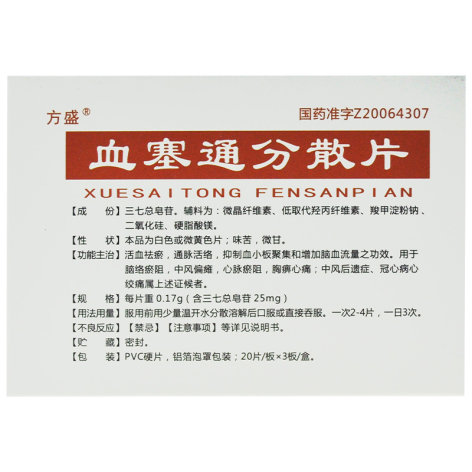 方盛®

国药准字Z20064307

血塞通分散片

XUESAITONG FENSANPIAN

【成　份】三七总皂苷。辅料为：微晶纤维素、低取代羟丙纤维素、羧甲淀粉钠、二氧化硅、硬脂酸镁。

【性　状】本品为白色或微黄色片；味苦，微甘。

【功能主治】活血祛瘀，通脉活络，抑制血小板聚集和增加脑血流量之功效。用于脑络瘀阻，中风偏瘫，心脉瘀阻，胸痹心痛；中风后遗症、冠心病心绞痛属上述证候者。

【规　格】每片重0.17g（含三七总皂苷25mg）

【用法用量】服用前用少量温开水分散溶解后口服或直接吞服。一次2-4片，一日3次。

【不良反应】【禁忌】【注意事项】等详见说明书。

【贮　藏】密封。

【包　装】PVC硬片，铝箔泡罩包装；20片/板×3板/盒。